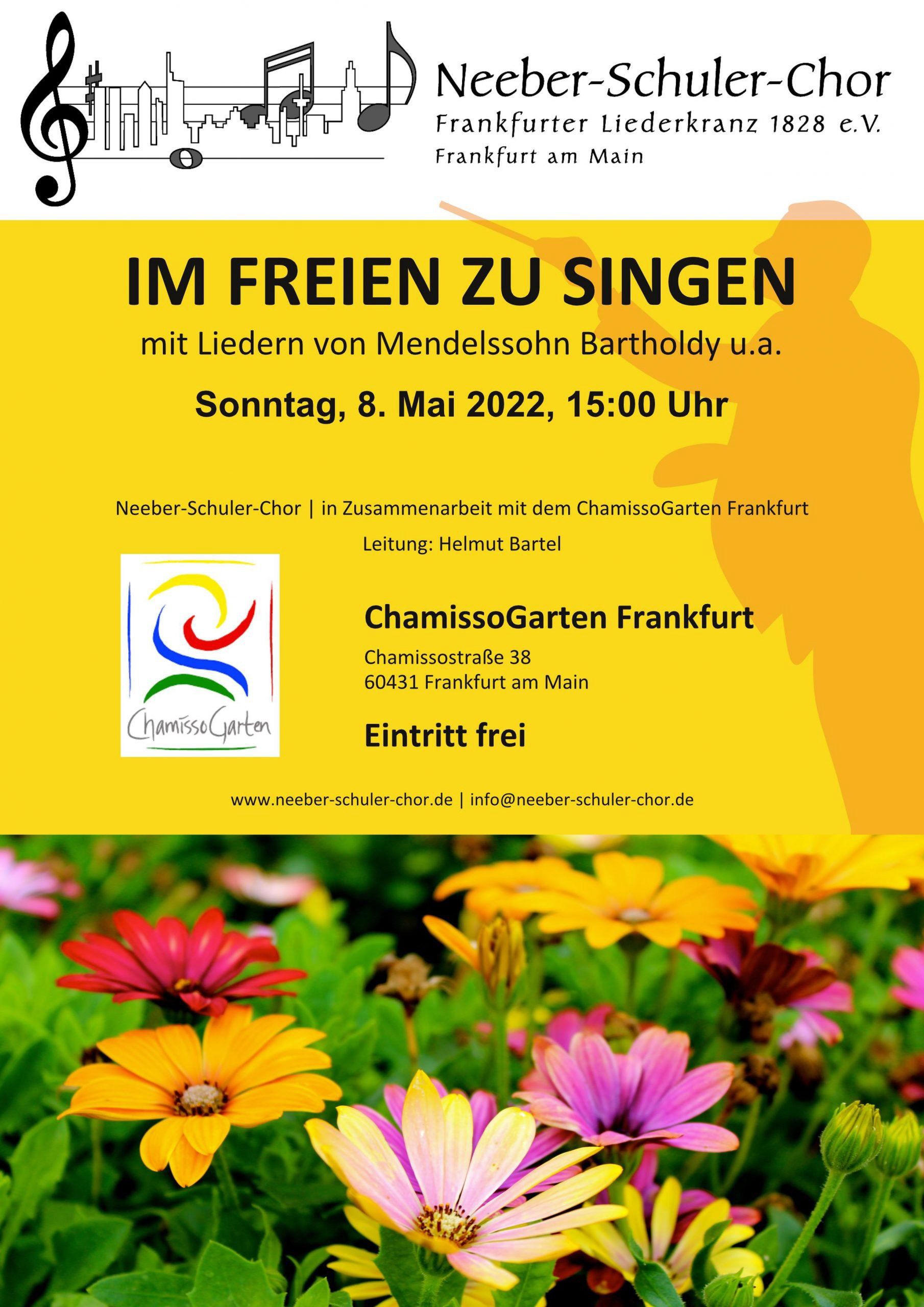 Neeber-Schuler-Chor
Frankfurter Liederkranz 1828 e.V.
Frankfurt am Main

IM FREIEN ZU SINGEN

mit Liedern von Mendelssohn Bartholdy u.a.

Sonntag, 8. Mai 2022, 15:00 Uhr

Neeber-Schuler-Chor | in Zusammenarbeit mit dem ChamissoGarten Frankfurt

Leitung: Helmut Bartel

ChamissoGarten

ChamissoGarten Frankfurt

Chamissostraße 38
60431 Frankfurt am Main

Eintritt frei

www.neeber-schuler-chor.de | info@neeber-schuler-chor.de